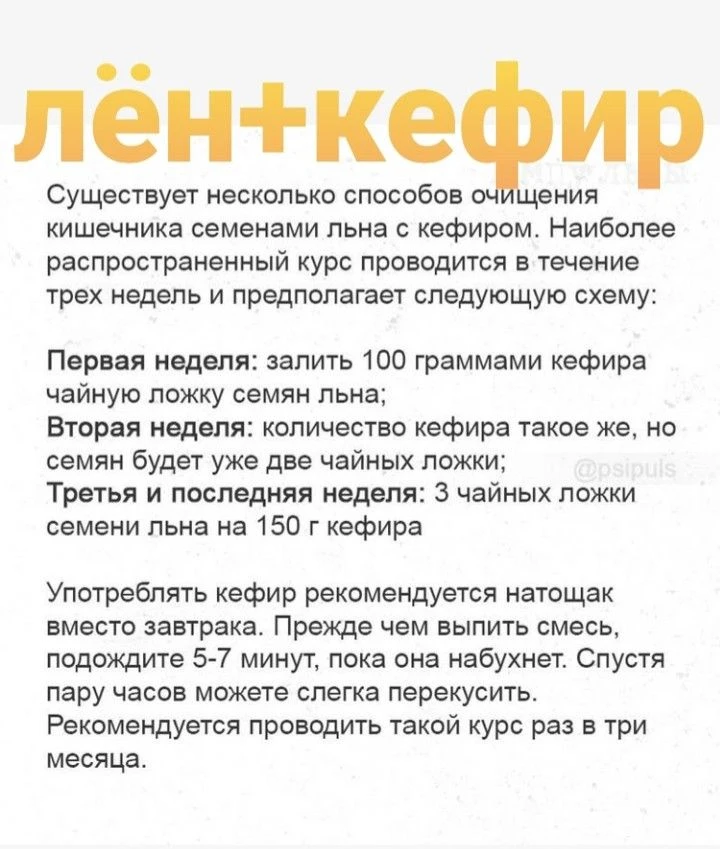 лён+кефир

Существует несколько способов очищения кишечника семенами льна с кефиром. Наиболее распространенный курс проводится в течение трех недель и предполагает следующую схему:

Первая неделя: залить 100 граммами кефира чайную ложку семян льна;
Вторая неделя: количество кефира такое же, но семян будет уже две чайных ложки;
Третья и последняя неделя: 3 чайных ложки семени льна на 150 г кефира

Употреблять кефир рекомендуется натощак вместо завтрака. Прежде чем выпить смесь, подождите 5-7 минут, пока она набухнет. Спустя пару часов можете слегка перекусить. Рекомендуется проводить такой курс раз в три месяца.

@psipuls